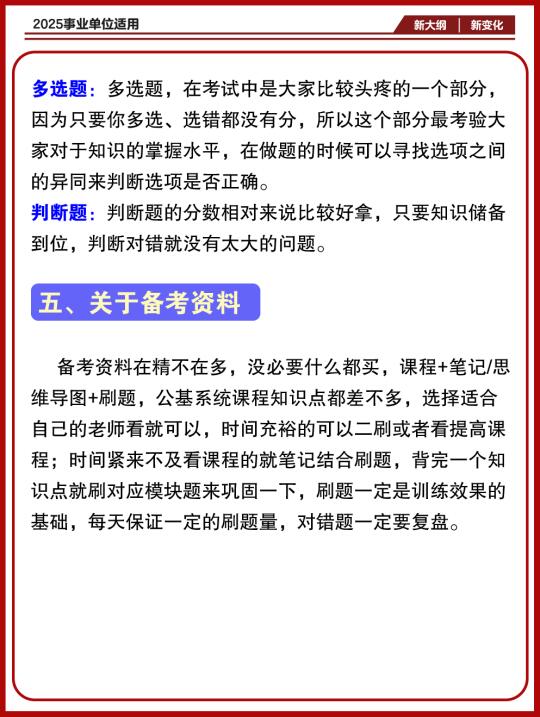 2025事业单位适用

新大纲 | 新变化

多选题：多选题，在考试中是大家比较头疼的一个部分，因为只要你多选、选错都没有分，所以这个部分最考验大家对于知识的掌握水平，在做题的时候可以寻找选项之间的异同来判断选项是否正确。

判断题：判断题的分数相对来说比较好拿，只要知识储备到位，判断对错就没有太大的问题。

五、关于备考资料

备考资料在精不在多，没必要什么都买，课程+笔记/思维导图+刷题，公基系统课程知识点都差不多，选择适合自己的老师看就可以，时间充裕的可以二刷或者看提高课程；时间紧来不及看课程的就笔记结合刷题，背完一个知识点就刷对应模块题来巩固一下，刷题一定是训练效果的基础，每天保证一定的刷题量，对错题一定要复盘。